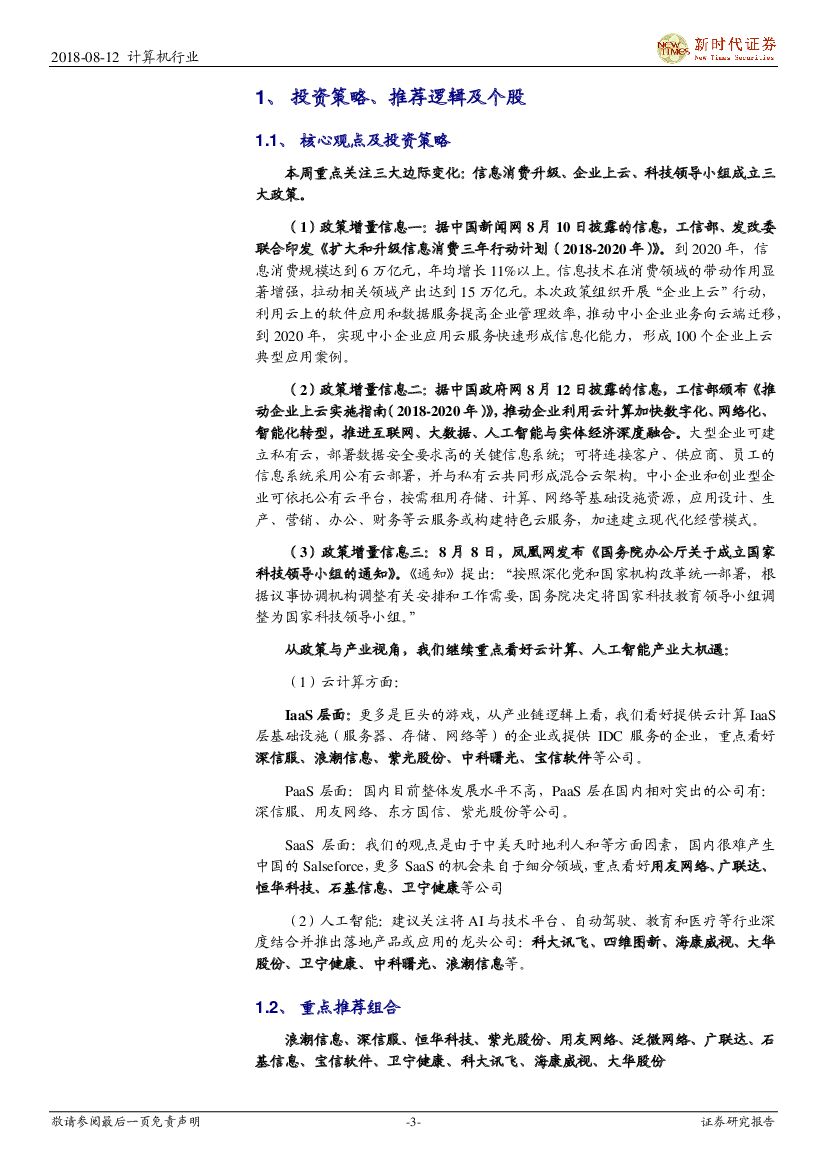 2018-08-12 计算机行业

新时代证券
New Times Securities

1、 投资策略、推荐逻辑及个股

1.1、 核心观点及投资策略

本周重点关注三大边际变化：信息消费升级、企业上云、科技领导小组成立三大政策。

（1）政策增量信息一：据中国新闻网 8 月 10 日披露的信息，工信部、发改委联合印发《扩大和升级信息消费三年行动计划（2018-2020 年）》。到 2020 年，信息消费规模达到 6 万亿元，年均增长 11%以上。信息技术在消费领域的带动作用显著增强，拉动相关领域产出达到 15 万亿元。本次政策组织开展“企业上云”行动，利用云上的软件应用和数据服务提高企业管理效率，推动中小企业业务向云端迁移，到 2020 年，实现中小企业应用云服务快速形成信息化能力，形成 100 个企业上云典型应用案例。

（2）政策增量信息二：据中国政府网 8 月 12 日披露的信息，工信部颁布《推动企业上云实施指南（2018-2020 年）》，推动企业利用云计算加快数字化、网络化、智能化转型，推进互联网、大数据、人工智能与实体经济深度融合。大型企业可建立私有云，部署数据安全要求高的关键信息系统；可将连接客户、供应商、员工的信息系统采用公有云部署，并与私有云共同形成混合云架构。中小企业和创业型企业可依托公有云平台，按需租用存储、计算、网络等基础设施资源，应用设计、生产、营销、办公、财务等云服务或构建特色云服务，加速建立现代化经营模式。

（3）政策增量信息三：8 月 8 日，凤凰网发布《国务院办公厅关于成立国家科技领导小组的通知》。《通知》提出：“按照深化党和国家机构改革统一部署，根据议事协调机构调整有关安排和工作需要，国务院决定将国家科技教育领导小组调整为国家科技领导小组。”

从政策与产业视角，我们继续重点看好云计算、人工智能产业大机遇：

（1）云计算方面：

IaaS 层面：更多是巨头的游戏，从产业链逻辑上看，我们看好提供云计算 IaaS 层基础设施（服务器、存储、网络等）的企业或提供 IDC 服务的企业，重点看好深信服、浪潮信息、紫光股份、中科曙光、宝信软件等公司。

PaaS 层面：国内目前整体发展水平不高，PaaS 层在国内相对突出的公司有：深信服、用友网络、东方国信、紫光股份等公司。

SaaS 层面：我们的观点是由于中美天时地利人和等方面因素，国内很难产生中国的 Salseforce，更多 SaaS 的机会来自于细分领域，重点看好用友网络、广联达、恒华科技、石基信息、卫宁健康等公司

（2）人工智能：建议关注将 AI 与技术平台、自动驾驶、教育和医疗等行业深度结合并推出落地产品或应用的龙头公司：科大讯飞、四维图新、海康威视、大华股份、卫宁健康、中科曙光、浪潮信息等。

1.2、 重点推荐组合

浪潮信息、深信服、恒华科技、紫光股份、用友网络、泛微网络、广联达、石基信息、宝信软件、卫宁健康、科大讯飞、海康威视、大华股份

敬请参阅最后一页免责声明 -3- 证券研究报告